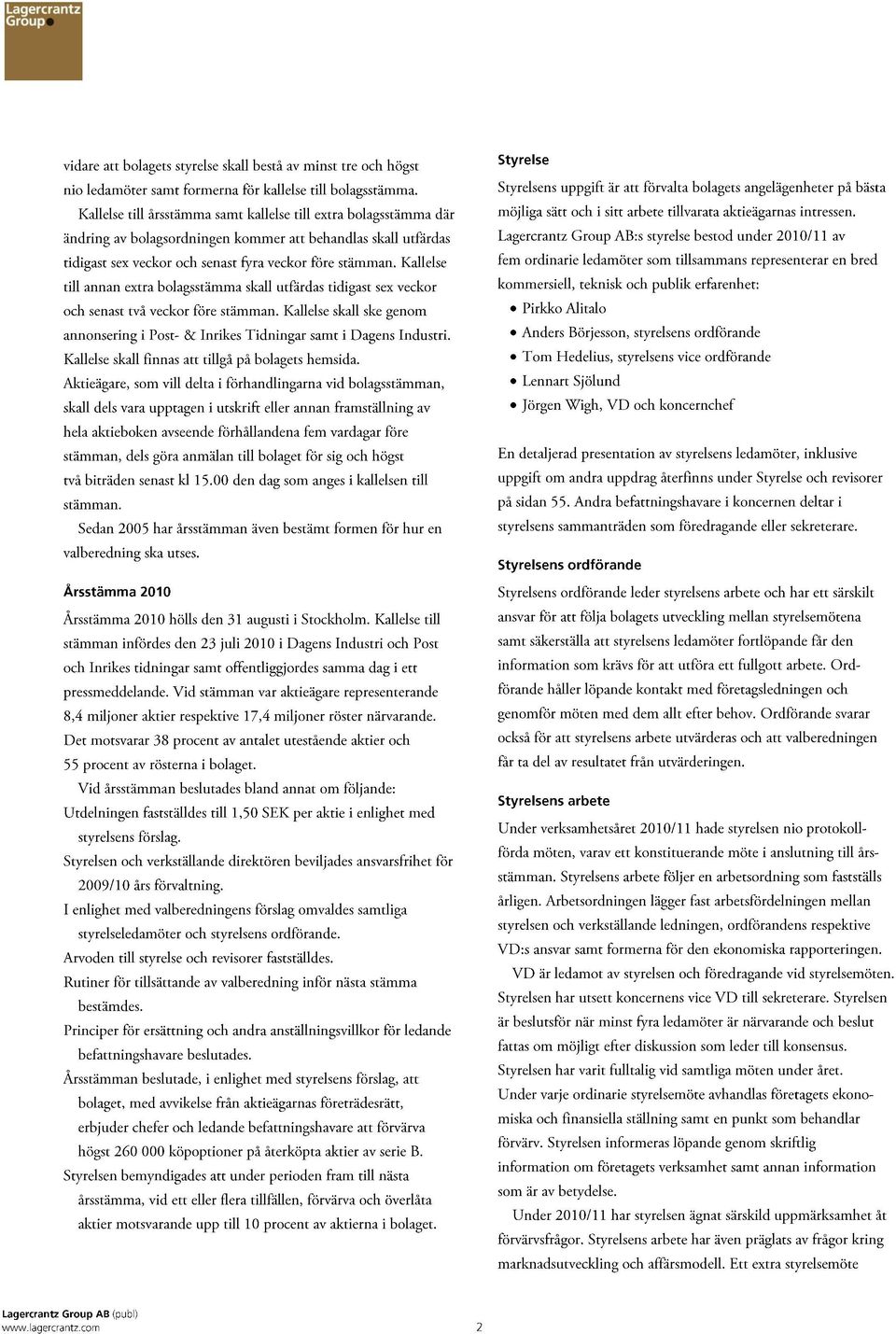 Lagercrantz Group

vidare att bolagets styrelse skall bestå av minst tre och högst nio ledamöter samt formerna för kallelse till bolagsstämma.

Kallelse till årsstämma samt kallelse till extra bolagsstämma där ändring av bolagsordningen kommer att behandlas skall utfärdas tidigast sex veckor och senast fyra veckor före stämman. Kallelse till annan extra bolagsstämma skall utfärdas tidigast sex veckor och senast två veckor före stämman. Kallelse skall ske genom annonsering i Post- & Inrikes Tidningar samt i Dagens Industri. Kallelse skall finnas att tillgå på bolagets hemsida.

Aktieägare, som vill delta i förhandlingarna vid bolagsstämman, skall dels vara upptagen i utskrift eller annan framställning av hela aktieboken avseende förhållandena fem vardagar före stämman, dels göra anmälan till bolaget för sig och högst två biträden senast kl 15.00 den dag som anges i kallelsen till stämman.

Sedan 2005 har årsstämman även bestämt formen för hur en valberedning ska utses.

Årsstämma 2010

Årsstämma 2010 hölls den 31 augusti i Stockholm. Kallelse till stämman infördes den 23 juli 2010 i Dagens Industri och Post och Inrikes tidningar samt offentliggjordes samma dag i ett pressmeddelande. Vid stämman var aktieägare representerande 8,4 miljoner aktier respektive 17,4 miljoner röster närvarande. Det motsvarar 38 procent av antalet utestående aktier och 55 procent av rösterna i bolaget.

Vid årsstämman beslutades bland annat om följande:
Utdelningen fastställdes till 1,50 SEK per aktie i enlighet med styrelsens förslag.
Styrelsen och verkställande direktören beviljades ansvarsfrihet för 2009/10 års förvaltning.
I enlighet med valberedningens förslag omvaldes samtliga styrelseledamöter och styrelsens ordförande.
Arvoden till styrelse och revisorer fastställdes.
Rutiner för tillsättande av valberedning inför nästa stämma bestämdes.
Principer för ersättning och andra anställningsvillkor för ledande befattningshavare beslutades.
Årsstämman beslutade, i enlighet med styrelsens förslag, att bolaget, med avvikelse från aktieägarnas företrädesrätt, erbjuder chefer och ledande befattningshavare att förvärva högst 260 000 köpoptioner på återköpta aktier av serie B.
Styrelsen bemyndigades att under perioden fram till nästa årsstämma, vid ett eller flera tillfällen, förvärva och överlåta aktier motsvarande upp till 10 procent av aktierna i bolaget.

Styrelse

Styrelsens uppgift är att förvalta bolagets angelägenheter på bästa möjliga sätt och i sitt arbete tillvarata aktieägarnas intressen.

Lagercrantz Group AB:s styrelse bestod under 2010/11 av fem ordinarie ledamöter som tillsammans representerar en bred kommersiell, teknisk och publik erfarenhet:
• Pirkko Alitalo
• Anders Börjesson, styrelsens ordförande
• Tom Hedelius, styrelsens vice ordförande
• Lennart Sjölund
• Jörgen Wigh, VD och koncernchef

En detaljerad presentation av styrelsens ledamöter, inklusive uppgift om andra uppdrag återfinns under Styrelse och revisorer på sidan 55. Andra befattningshavare i koncernen deltar i styrelsens sammanträden som föredragande eller sekreterare.

Styrelsens ordförande

Styrelsens ordförande leder styrelsens arbete och har ett särskilt ansvar för att följa bolagets utveckling mellan styrelsemötena samt säkerställa att styrelsens ledamöter fortlöpande får den information som krävs för att utföra ett fullgott arbete. Ordförande håller löpande kontakt med företagsledningen och genomför möten med dem allt efter behov. Ordförande svarar också för att styrelsens arbete utvärderas och att valberedningen får ta del av resultatet från utvärderingen.

Styrelsens arbete

Under verksamhetsåret 2010/11 hade styrelsen nio protokollförda möten, varav ett konstituerande möte i anslutning till årsstämman. Styrelsens arbete följer en arbetsordning som fastställs årligen. Arbetsordningen lägger fast arbetsfördelningen mellan styrelsen och verkställande ledningen, ordförandens respektive VD:s ansvar samt formerna för den ekonomiska rapporteringen.

VD är ledamot av styrelsen och föredragande vid styrelsemöten. Styrelsen har utsett koncernens vice VD till sekreterare. Styrelsen är beslutsför när minst fyra ledamöter är närvarande och beslut fattas om möjligt efter diskussion som leder till konsensus. Styrelsen har varit fulltalig vid samtliga möten under året. Under varje ordinarie styrelsemöte avhandlas företagets ekonomiska och finansiella ställning samt en punkt som behandlar förvärv. Styrelsen informeras löpande genom skriftlig information om företagets verksamhet samt annan information som är av betydelse.

Under 2010/11 har styrelsen ägnat särskild uppmärksamhet åt förvärvsfrågor. Styrelsens arbete har även präglats av frågor kring marknadsutveckling och affärsmodell. Ett extra styrelsemöte

Lagercrantz Group AB (publ)
www.lagercrantz.com
2